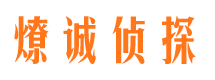 燎诚侦探